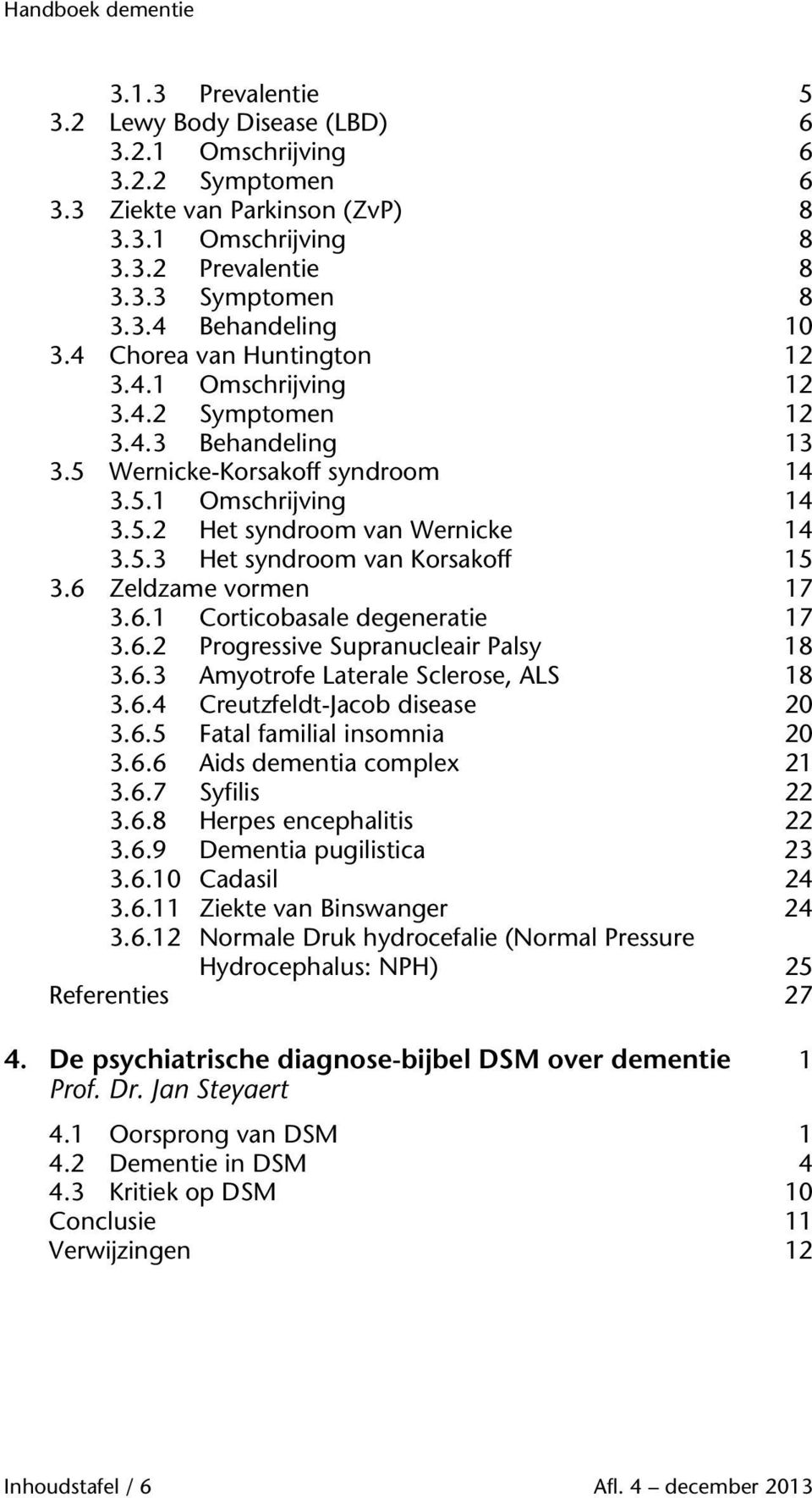 Handboek dementie

3.1.3 Prevalentie 5
3.2 Lewy Body Disease (LBD) 6
3.2.1 Omschrijving 6
3.2.2 Symptomen 6
3.3 Ziekte van Parkinson (ZvP) 8
3.3.1 Omschrijving 8
3.3.2 Prevalentie 8
3.3.3 Symptomen 8
3.3.4 Behandeling 10
3.4 Chorea van Huntington 12
3.4.1 Omschrijving 12
3.4.2 Symptomen 12
3.4.3 Behandeling 13
3.5 Wernicke-Korsakoff syndroom 14
3.5.1 Omschrijving 14
3.5.2 Het syndroom van Wernicke 14
3.5.3 Het syndroom van Korsakoff 15
3.6 Zeldzame vormen 17
3.6.1 Corticobasale degeneratie 17
3.6.2 Progressive Supranucleair Palsy 18
3.6.3 Amyotrofe Laterale Sclerose, ALS 18
3.6.4 Creutzfeldt-Jacob disease 20
3.6.5 Fatal familial insomnia 20
3.6.6 Aids dementia complex 21
3.6.7 Syfilis 22
3.6.8 Herpes encephalitis 22
3.6.9 Dementia pugilistica 23
3.6.10 Cadasil 24
3.6.11 Ziekte van Binswanger 24
3.6.12 Normale Druk hydrocefalie (Normal Pressure Hydrocephalus: NPH) 25
Referenties 27

4. De psychiatrische diagnose-bijbel DSM over dementie 1
Prof. Dr. Jan Steyaert

4.1 Oorsprong van DSM 1
4.2 Dementie in DSM 4
4.3 Kritiek op DSM 10
Conclusie 11
Verwijzingen 12

Inhoudstafel / 6 Afl. 4 – december 2013